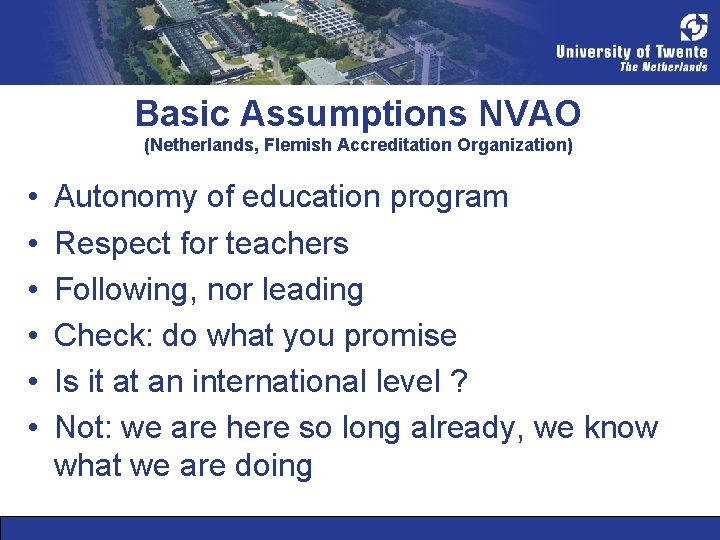 University of Twente
The Netherlands

Basic Assumptions NVAO
(Netherlands, Flemish Accreditation Organization)

• Autonomy of education program
• Respect for teachers
• Following, nor leading
• Check: do what you promise
• Is it at an international level ?
• Not: we are here so long already, we know what we are doing